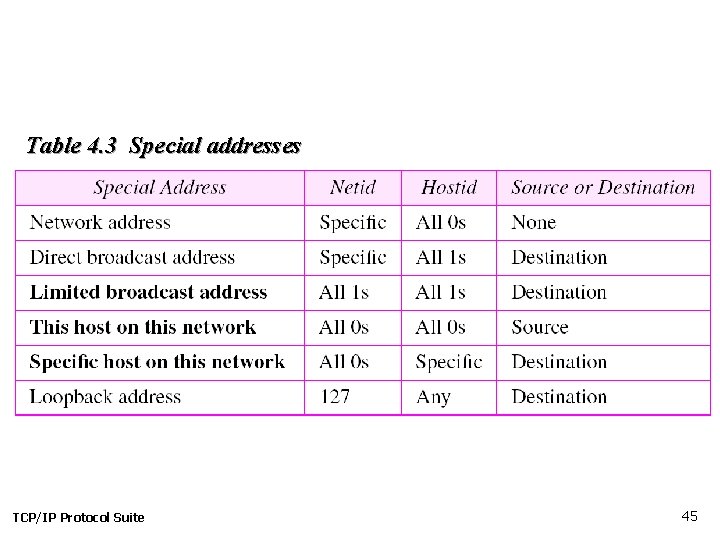 Table 4.3 Special addresses

| Special Address | Netid | Hostid | Source or Destination |
|---|---|---|---|
| Network address | Specific | All 0s | None |
| Direct broadcast address | Specific | All 1s | Destination |
| Limited broadcast address | All 1s | All 1s | Destination |
| This host on this network | All 0s | All 0s | Source |
| Specific host on this network | All 0s | Specific | Destination |
| Loopback address | 127 | Any | Destination |

TCP/IP Protocol Suite

45